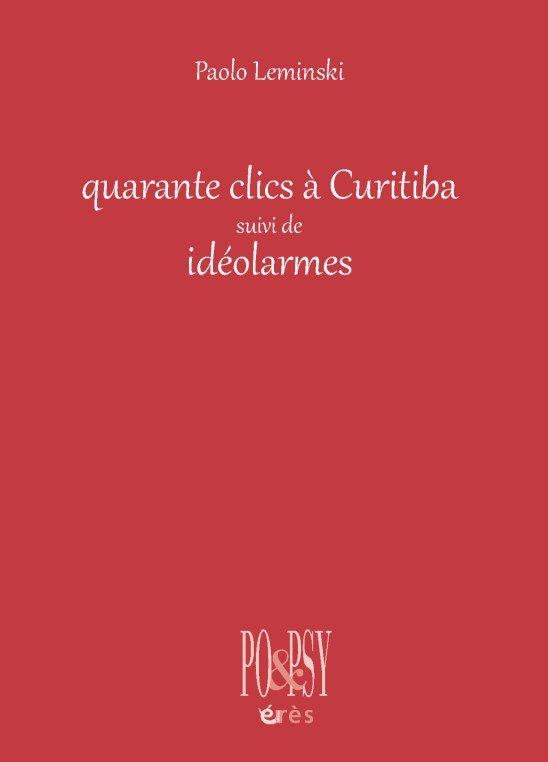 Paolo Leminski

quarante clics à Curitiba
suivi de
idéolarmes

PO&PSY

érès